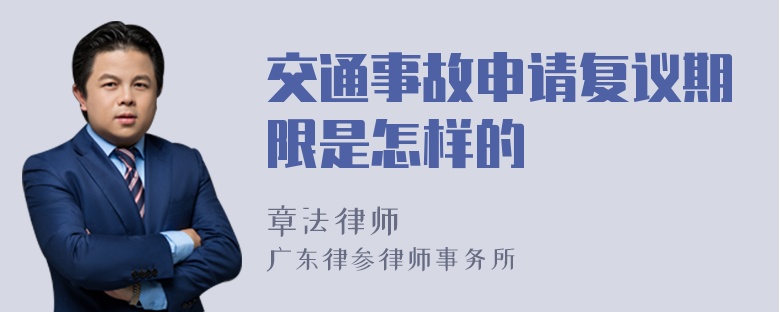 交通事故申请复议期限是怎样的

章法律师

广东律参律师事务所